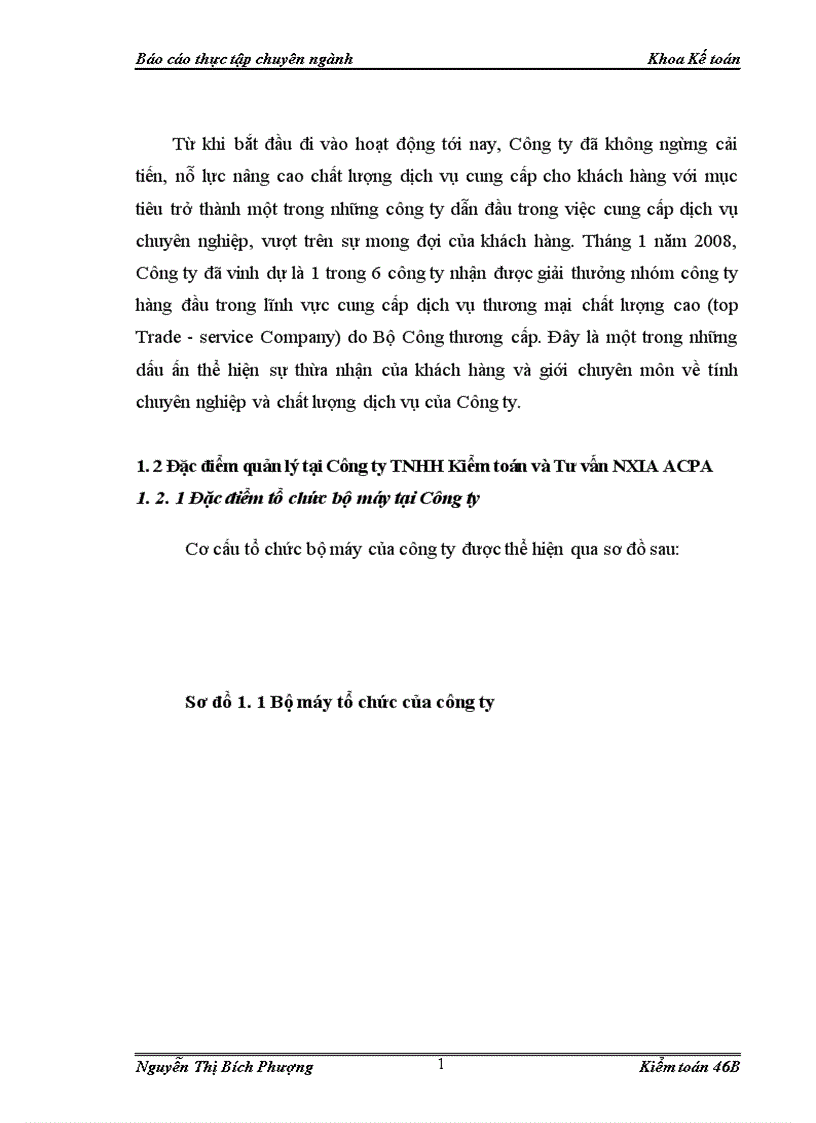 Báo cáo thực tập chuyên ngành Khoa Kế toán

Từ khi bắt đầu đi vào hoạt động tới nay, Công ty đã không ngừng cải tiến, nỗ lực nâng cao chất lượng dịch vụ cung cấp cho khách hàng với mục tiêu trở thành một trong những công ty dẫn đầu trong việc cung cấp dịch vụ chuyên nghiệp, vượt trên sự mong đợi của khách hàng. Tháng 1 năm 2008, Công ty đã vinh dự là 1 trong 6 công ty nhận được giải thưởng nhóm công ty hàng đầu trong lĩnh vực cung cấp dịch vụ thương mại chất lượng cao (top Trade - service Company) do Bộ Công thương cấp. Đây là một trong những dấu ấn thể hiện sự thừa nhận của khách hàng và giới chuyên môn về tính chuyên nghiệp và chất lượng dịch vụ của Công ty.

1. 2 Đặc điểm quản lý tại Công ty TNHH Kiểm toán và Tư vấn NXIA ACPA

1. 2. 1 Đặc điểm tổ chức bộ máy tại Công ty

Cơ cấu tổ chức bộ máy của công ty được thể hiện qua sơ đồ sau:

Sơ đồ 1. 1 Bộ máy tổ chức của công ty

Nguyễn Thị Bích Phượng 1 Kiểm toán 46B